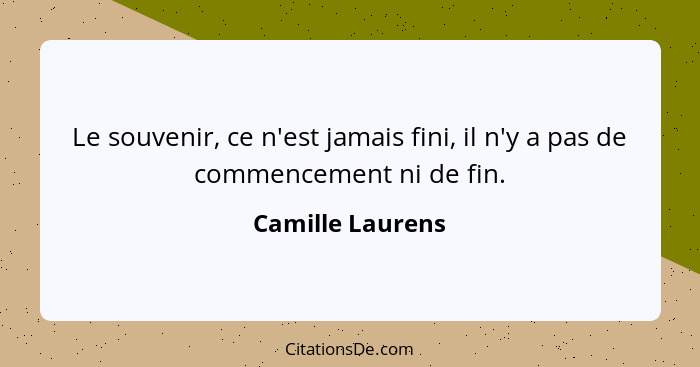 Le souvenir, ce n'est jamais fini, il n'y a pas de commencement ni de fin.

Camille Laurens

CitationsDe.com